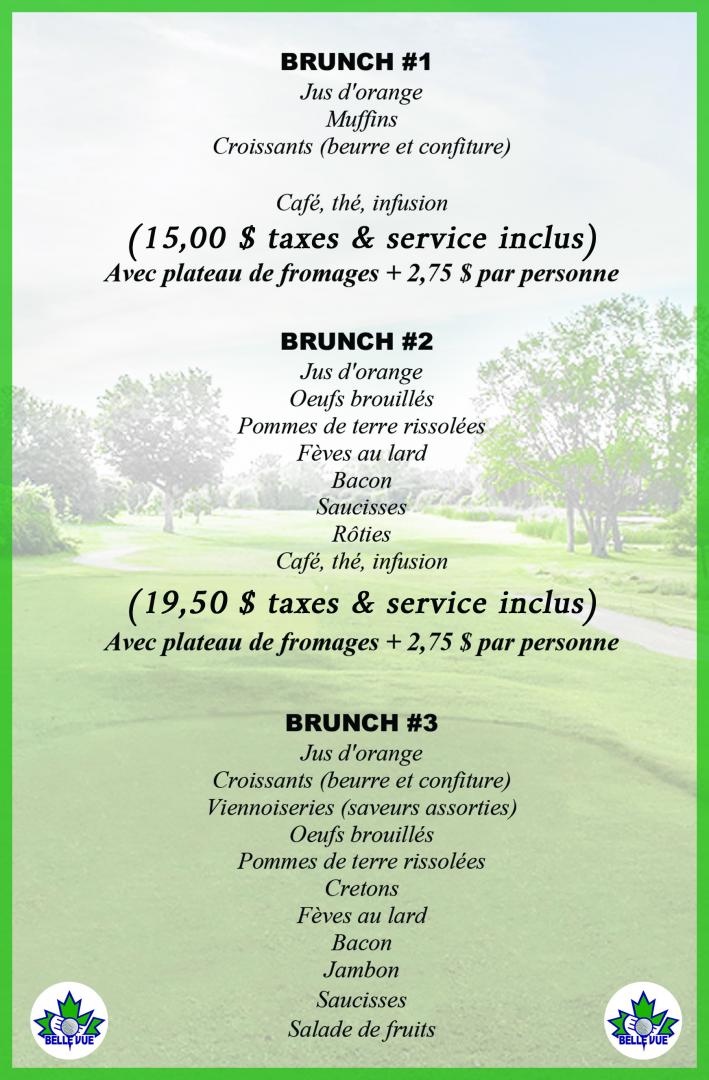 BRUNCH #1
Jus d'orange
Muffins
Croissants (beurre et confiture)

Café, thé, infusion
(15,00 $ taxes & service inclus)
Avec plateau de fromages + 2,75 $ par personne

BRUNCH #2
Jus d'orange
Oeufs brouillés
Pommes de terre rissolées
Fèves au lard
Bacon
Saucisses
Rôties
Café, thé, infusion
(19,50 $ taxes & service inclus)
Avec plateau de fromages + 2,75 $ par personne

BRUNCH #3
Jus d'orange
Croissants (beurre et confiture)
Viennoiseries (saveurs assorties)
Oeufs brouillés
Pommes de terre rissolées
Cretons
Fèves au lard
Bacon
Jambon
Saucisses
Salade de fruits

BELLE VUE

BELLE VUE